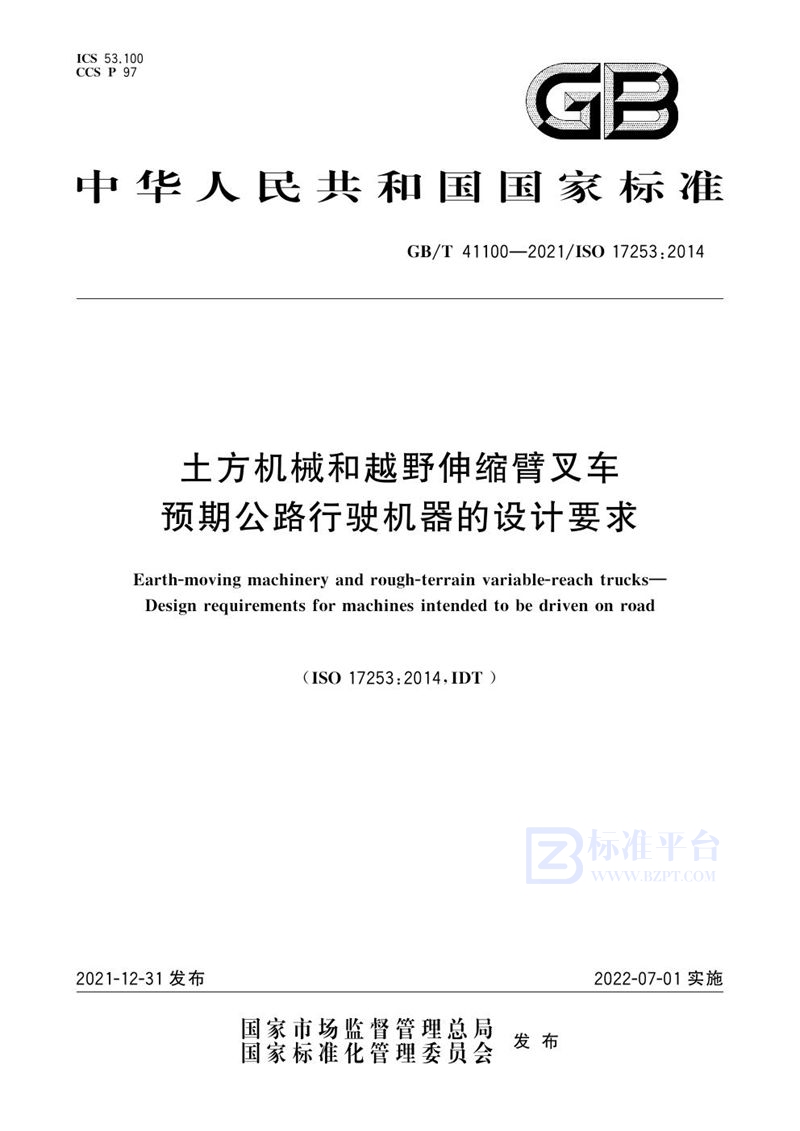 ICS 53.100
CCS P 97

GB

中华人民共和国国家标准

GB/T 41100—2021/ISO 17253:2014

土方机械和越野伸缩臂叉车
预期公路行驶机器的设计要求

Earth-moving machinery and rough-terrain variable-reach trucks—
Design requirements for machines intended to be driven on road

(ISO 17253:2014,IDT)

标准平台
WWW.BZPT.COM

2021-12-31 发布

2022-07-01 实施

国家市场监督管理总局
国家标准化管理委员会
发布